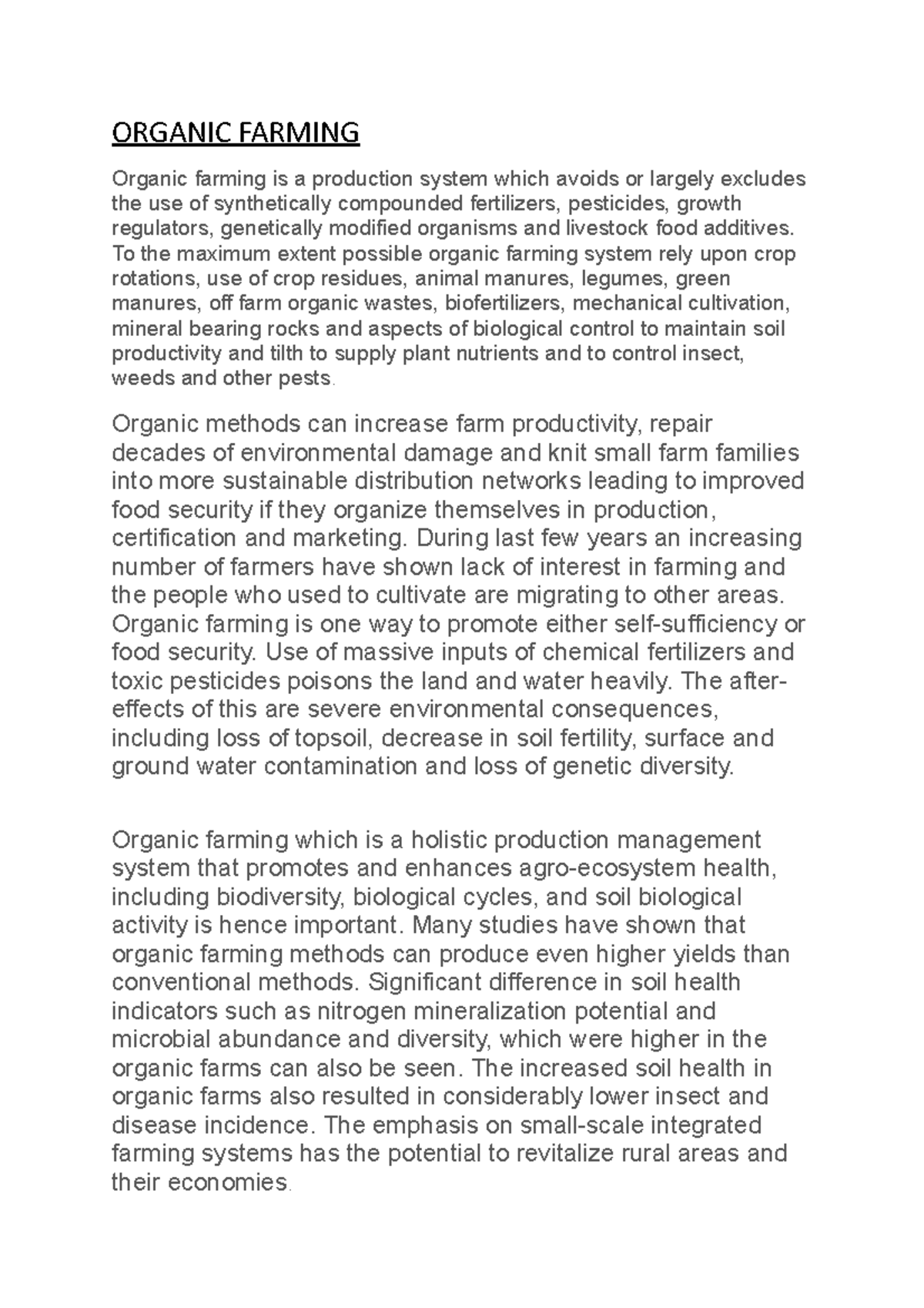 ORGANIC FARMING

Organic farming is a production system which avoids or largely excludes the use of synthetically compounded fertilizers, pesticides, growth regulators, genetically modified organisms and livestock food additives. To the maximum extent possible organic farming system rely upon crop rotations, use of crop residues, animal manures, legumes, green manures, off farm organic wastes, biofertilizers, mechanical cultivation, mineral bearing rocks and aspects of biological control to maintain soil productivity and tilth to supply plant nutrients and to control insect, weeds and other pests.

Organic methods can increase farm productivity, repair decades of environmental damage and knit small farm families into more sustainable distribution networks leading to improved food security if they organize themselves in production, certification and marketing. During last few years an increasing number of farmers have shown lack of interest in farming and the people who used to cultivate are migrating to other areas. Organic farming is one way to promote either self-sufficiency or food security. Use of massive inputs of chemical fertilizers and toxic pesticides poisons the land and water heavily. The after-effects of this are severe environmental consequences, including loss of topsoil, decrease in soil fertility, surface and ground water contamination and loss of genetic diversity.

Organic farming which is a holistic production management system that promotes and enhances agro-ecosystem health, including biodiversity, biological cycles, and soil biological activity is hence important. Many studies have shown that organic farming methods can produce even higher yields than conventional methods. Significant difference in soil health indicators such as nitrogen mineralization potential and microbial abundance and diversity, which were higher in the organic farms can also be seen. The increased soil health in organic farms also resulted in considerably lower insect and disease incidence. The emphasis on small-scale integrated farming systems has the potential to revitalize rural areas and their economies.